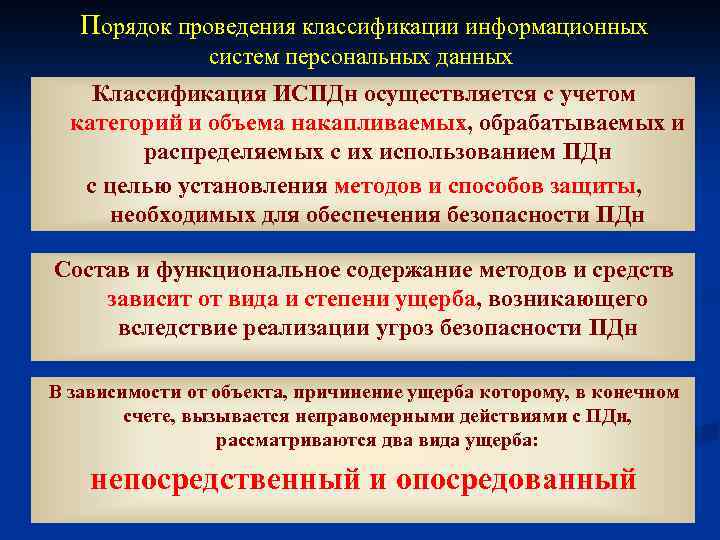 Порядок проведения классификации информационных систем персональных данных

Классификация ИСПДн осуществляется с учетом категорий и объема накапливаемых, обрабатываемых и распределяемых с их использованием ПДн

с целью установления методов и способов защиты, необходимых для обеспечения безопасности ПДн

Состав и функциональное содержание методов и средств зависит от вида и степени ущерба, возникающего вследствие реализации угроз безопасности ПДн

В зависимости от объекта, причинение ущерба которому, в конечном счете, вызывается неправомерными действиями с ПДн, рассматриваются два вида ущерба:

непосредственный и опосредованный